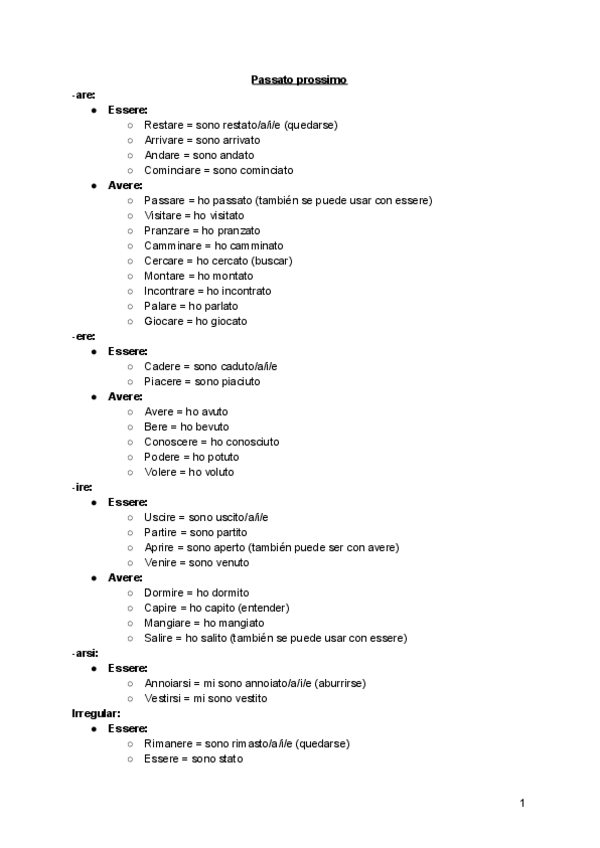 Passato prossimo

-are:

- Essere:
  - Restare = sono restato/a/i/e (quedarse)
  - Arrivare = sono arrivato
  - Andare = sono andato
  - Cominciare = sono cominciato
- Avere:
  - Passare = ho passato (también se puede usar con essere)
  - Visitare = ho visitato
  - Pranzare = ho pranzato
  - Camminare = ho camminato
  - Cercare = ho cercato (buscar)
  - Montare = ho montato
  - Incontrare = ho incontrato
  - Palare = ho parlato
  - Giocare = ho giocato

-ere:

- Essere:
  - Cadere = sono caduto/a/i/e
  - Piacere = sono piaciuto
- Avere:
  - Avere = ho avuto
  - Bere = ho bevuto
  - Conoscere = ho conosciuto
  - Podere = ho potuto
  - Volere = ho voluto

-ire:

- Essere:
  - Uscire = sono uscito/a/i/e
  - Partire = sono partito
  - Aprire = sono aperto (también puede ser con avere)
  - Venire = sono venuto
- Avere:
  - Dormire = ho dormito
  - Capire = ho capito (entender)
  - Mangiare = ho mangiato
  - Salire = ho salito (también se puede usar con essere)

-arsi:

- Essere:
  - Annoiarsi = mi sono annoiato/a/i/e (aburrirse)
  - Vestirsi = mi sono vestito

Irregular:

- Essere:
  - Rimanere = sono rimasto/a/i/e (quedarse)
  - Essere = sono stato

1